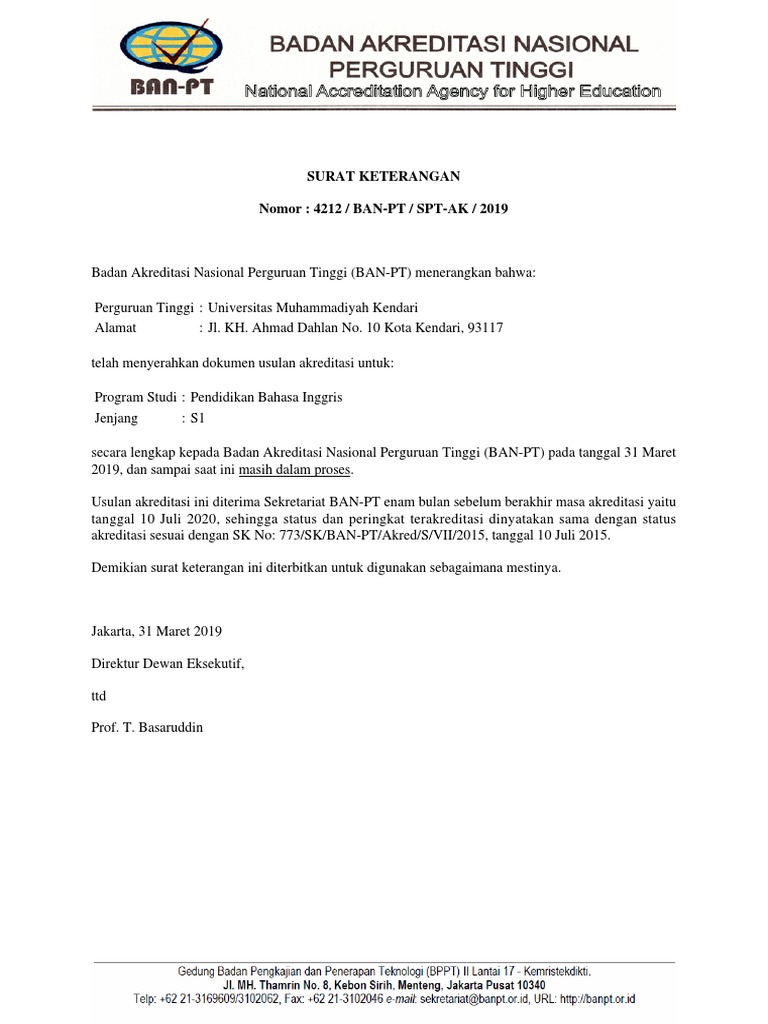 BAN-PT

BADAN AKREDITASI NASIONAL PERGURUAN TINGGI
National Accreditation Agency for Higher Education

SURAT KETERANGAN

Nomor : 4212 / BAN-PT / SPT-AK / 2019

Badan Akreditasi Nasional Perguruan Tinggi (BAN-PT) menerangkan bahwa:

Perguruan Tinggi : Universitas Muhammadiyah Kendari
Alamat : Jl. KH. Ahmad Dahlan No. 10 Kota Kendari, 93117

telah menyerahkan dokumen usulan akreditasi untuk:

Program Studi : Pendidikan Bahasa Inggris
Jenjang : S1

secara lengkap kepada Badan Akreditasi Nasional Perguruan Tinggi (BAN-PT) pada tanggal 31 Maret 2019, dan sampai saat ini masih dalam proses.

Usulan akreditasi ini diterima Sekretariat BAN-PT enam bulan sebelum berakhir masa akreditasi yaitu tanggal 10 Juli 2020, sehingga status dan peringkat terakreditasi dinyatakan sama dengan status akreditasi sesuai dengan SK No: 773/SK/BAN-PT/Akred/S/VII/2015, tanggal 10 Juli 2015.

Demikian surat keterangan ini diterbitkan untuk digunakan sebagaimana mestinya.

Jakarta, 31 Maret 2019

Direktur Dewan Eksekutif,

ttd

Prof. T. Basaruddin

Gedung Badan Pengkajian dan Penerapan Teknologi (BPPT) II Lantai 17 - Kemristekdikti.
Jl. MH. Thamrin No. 8, Kebon Sirih, Menteng, Jakarta Pusat 10340
Telp: +62 21-3169609/3102062, Fax: +62 21-3102046 e-mail: sekretariat@banpt.or.id, URL: http://banpt.or.id